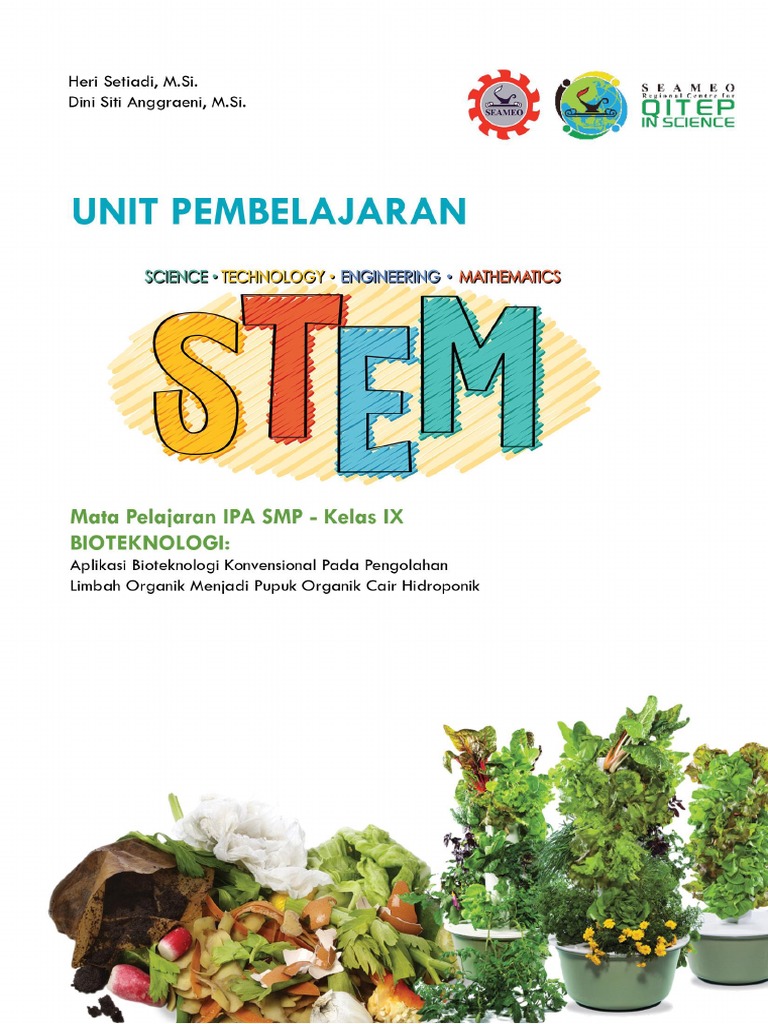 Heri Setiadi, M.Si.
Dini Siti Anggraeni, M.Si.

SEAMEO

SEAMEO
Regional Centre for
QITEP
IN SCIENCE

UNIT PEMBELAJARAN

SCIENCE • TECHNOLOGY • ENGINEERING • MATHEMATICS

STEM

Mata Pelajaran IPA SMP - Kelas IX
BIOTEKNOLOGI:
Aplikasi Bioteknologi Konvensional Pada Pengolahan Limbah Organik Menjadi Pupuk Organik Cair Hidroponik